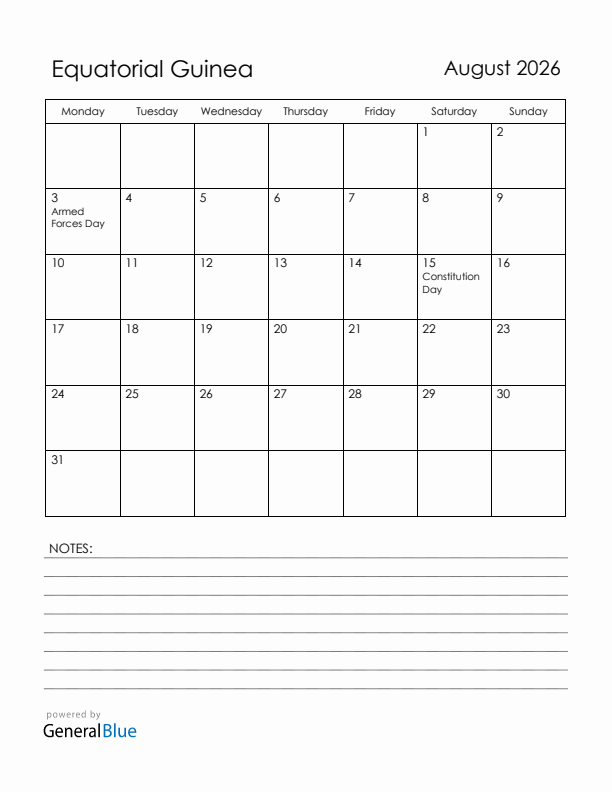 Equatorial Guinea

August 2026

| Monday | Tuesday | Wednesday | Thursday | Friday | Saturday | Sunday |
|---|---|---|---|---|---|---|
| | | | | | 1 | 2 |
| 3 Armed Forces Day | 4 | 5 | 6 | 7 | 8 | 9 |
| 10 | 11 | 12 | 13 | 14 | 15 Constitution Day | 16 |
| 17 | 18 | 19 | 20 | 21 | 22 | 23 |
| 24 | 25 | 26 | 27 | 28 | 29 | 30 |
| 31 | | | | | | |

NOTES:

powered by
GeneralBlue